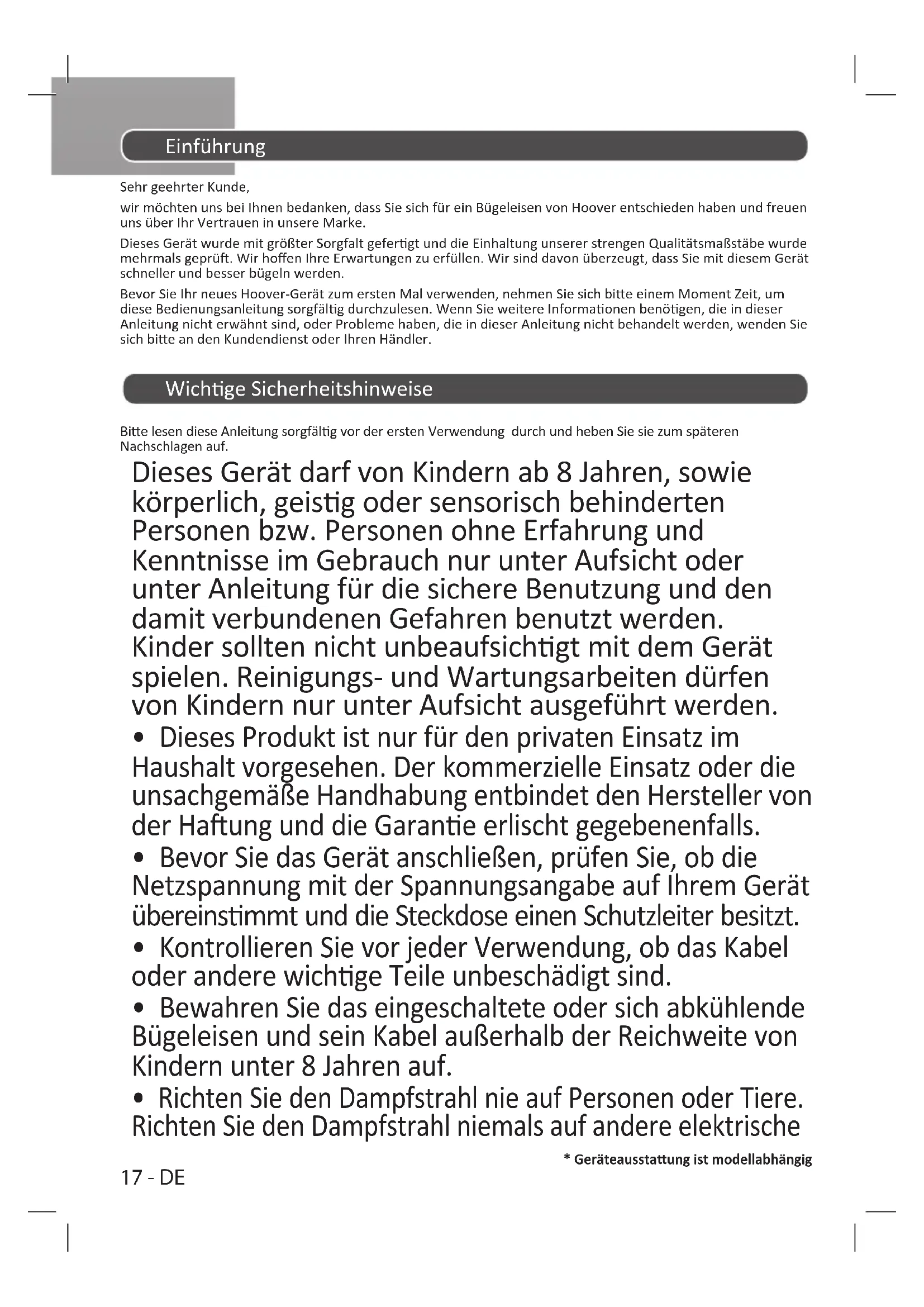 Einführung

Sehr geehrter Kunde,

wir möchten uns bei Ihnen bedanken, dass Sie sich für ein Bügeleisen von Hoover entschieden haben und freuen uns über Ihr Vertrauen in unsere Marke.

Dieses Gerät wurde mit größter Sorgfalt gefertigt und die Einhaltung unserer strengen Qualitätsmaßstäbe wurde mehrmals geprüft. Wir hoffen Ihre Erwartungen zu erfüllen. Wir sind davon überzeugt, dass Sie mit diesem Gerät schneller und besser bügeln werden.

Bevor Sie Ihr neues Hoover-Gerät zum ersten Mal verwenden, nehmen Sie sich bitte einem Moment Zeit, um diese Bedienungsanleitung sorgfältig durchzulesen. Wenn Sie weitere Informationen benötigen, die in dieser Anleitung nicht erwähnt sind, oder Probleme haben, die in dieser Anleitung nicht behandelt werden, wenden Sie sich bitte an den Kundendienst oder Ihren Händler.

Wichtige Sicherheitshinweise

Bitte lesen diese Anleitung sorgfältig vor der ersten Verwendung durch und heben Sie sie zum späteren Nachschlagen auf.

Dieses Gerät darf von Kindern ab 8 Jahren, sowie körperlich, geistig oder sensorisch behinderten Personen bzw. Personen ohne Erfahrung und Kenntnisse im Gebrauch nur unter Aufsicht oder unter Anleitung für die sichere Benutzung und den damit verbundenen Gefahren benutzt werden. Kinder sollten nicht unbeaufsichtigt mit dem Gerät spielen. Reinigungs- und Wartungsarbeiten dürfen von Kindern nur unter Aufsicht ausgeführt werden.

• Dieses Produkt ist nur für den privaten Einsatz im Haushalt vorgesehen. Der kommerzielle Einsatz oder die unsachgemäße Handhabung entbindet den Hersteller von der Haftung und die Garantie erlischt gegebenenfalls.

• Bevor Sie das Gerät anschließen, prüfen Sie, ob die Netzspannung mit der Spannungsangabe auf Ihrem Gerät übereinstimmt und die Steckdose einen Schutzleiter besitzt.

• Kontrollieren Sie vor jeder Verwendung, ob das Kabel oder andere wichtige Teile unbeschädigt sind.

• Bewahren Sie das eingeschaltete oder sich abkühlende Bügeleisen und sein Kabel außerhalb der Reichweite von Kindern unter 8 Jahren auf.

• Richten Sie den Dampfstrahl nie auf Personen oder Tiere. Richten Sie den Dampfstrahl niemals auf andere elektrische

* Geräteausstattung ist modellabhängig

17 - DE